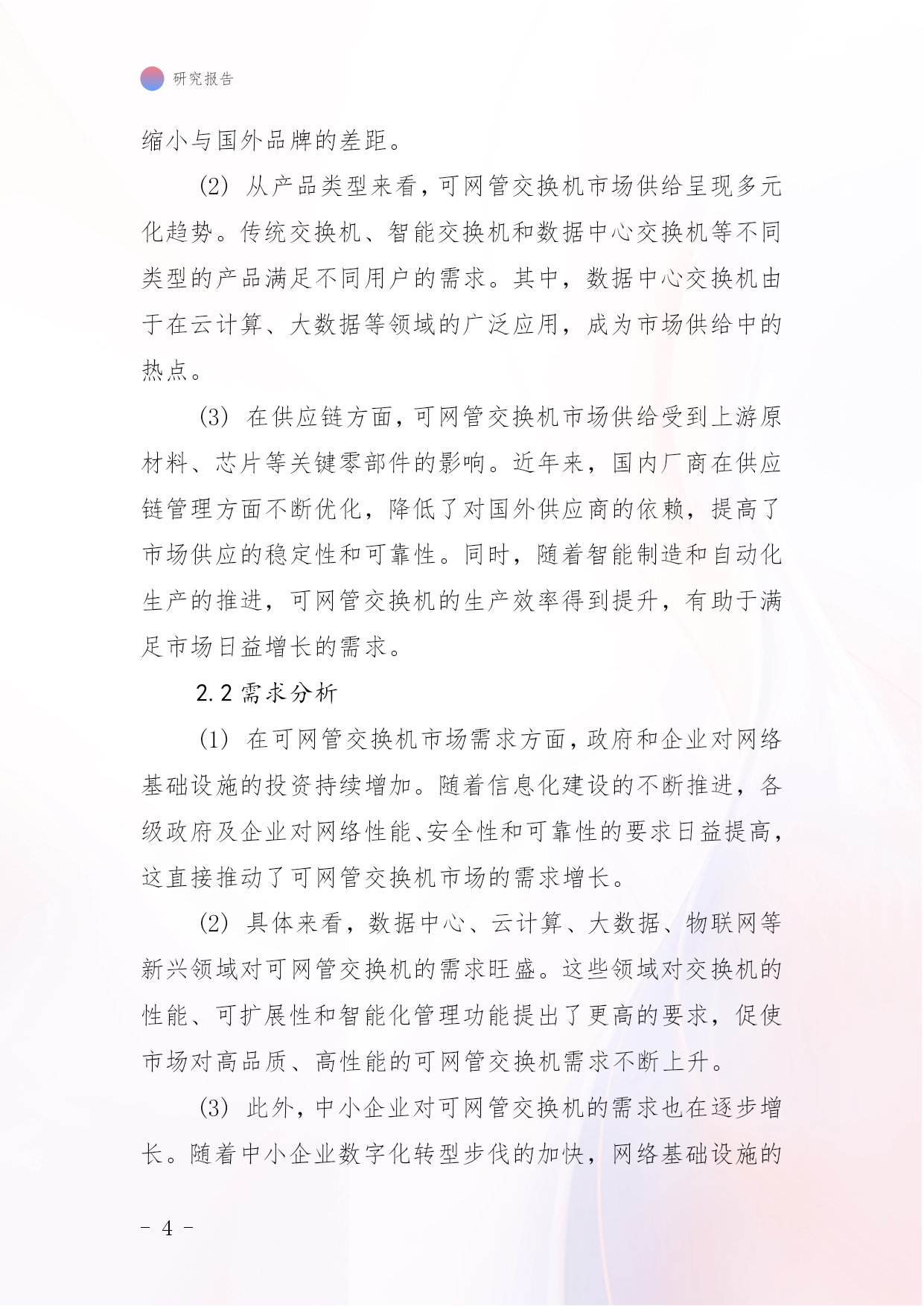 研究报告

缩小与国外品牌的差距。

(2) 从产品类型来看，可网管交换机市场供给呈现多元化趋势。传统交换机、智能交换机和数据中心交换机等不同类型的产品满足不同用户的需求。其中，数据中心交换机由于在云计算、大数据等领域的广泛应用，成为市场供给中的热点。

(3) 在供应链方面，可网管交换机市场供给受到上游原材料、芯片等关键零部件的影响。近年来，国内厂商在供应链管理方面不断优化，降低了对国外供应商的依赖，提高了市场供应的稳定性和可靠性。同时，随着智能制造和自动化生产的推进，可网管交换机的生产效率得到提升，有助于满足市场日益增长的需求。

2.2 需求分析

(1) 在可网管交换机市场需求方面，政府和企业对网络基础设施的投资持续增加。随着信息化建设的不断推进，各级政府及企业对网络性能、安全性和可靠性的要求日益提高，这直接推动了可网管交换机市场的需求增长。

(2) 具体来看，数据中心、云计算、大数据、物联网等新兴领域对可网管交换机的需求旺盛。这些领域对交换机的性能、可扩展性和智能化管理功能提出了更高的要求，促使市场对高品质、高性能的可网管交换机需求不断上升。

(3) 此外，中小企业对可网管交换机的需求也在逐步增长。随着中小企业数字化转型步伐的加快，网络基础设施的

- 4 -